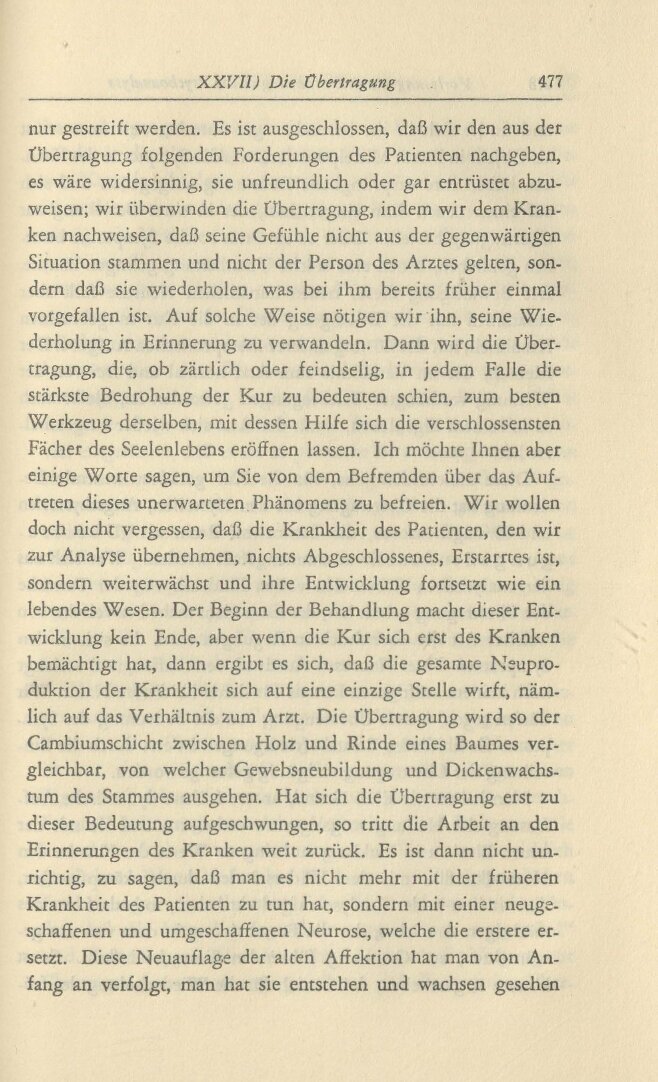 XXVII) Die Übertragung 477

nur gestreift werden. Es ist ausgeschlossen, daß wir den aus der Übertragung folgenden Forderungen des Patienten nachgeben, es wäre widersinnig, sie unfreundlich oder gar entrüstet abzuweisen; wir überwinden die Übertragung, indem wir dem Kranken nachweisen, daß seine Gefühle nicht aus der gegenwärtigen Situation stammen und nicht der Person des Arztes gelten, sondern daß sie wiederholen, was bei ihm bereits früher einmal vorgefallen ist. Auf solche Weise nötigen wir ihn, seine Wiederholung in Erinnerung zu verwandeln. Dann wird die Übertragung, die, ob zärtlich oder feindselig, in jedem Falle die stärkste Bedrohung der Kur zu bedeuten schien, zum besten Werkzeug derselben, mit dessen Hilfe sich die verschlossensten Fächer des Seelenlebens eröffnen lassen. Ich möchte Ihnen aber einige Worte sagen, um Sie von dem Befremden über das Auftreten dieses unerwarteten Phänomens zu befreien. Wir wollen doch nicht vergessen, daß die Krankheit des Patienten, den wir zur Analyse übernehmen, nichts Abgeschlossenes, Erstarrtes ist, sondern weiterwächst und ihre Entwicklung fortsetzt wie ein lebendes Wesen. Der Beginn der Behandlung macht dieser Entwicklung kein Ende, aber wenn die Kur sich erst des Kranken bemächtigt hat, dann ergibt es sich, daß die gesamte Neuproduktion der Krankheit sich auf eine einzige Stelle wirft, nämlich auf das Verhältnis zum Arzt. Die Übertragung wird so der Cambiumschicht zwischen Holz und Rinde eines Baumes vergleichbar, von welcher Gewebsneubildung und Dickenwachstum des Stammes ausgehen. Hat sich die Übertragung erst zu dieser Bedeutung aufgeschwungen, so tritt die Arbeit an den Erinnerungen des Kranken weit zurück. Es ist dann nicht unrichtig, zu sagen, daß man es nicht mehr mit der früheren Krankheit des Patienten zu tun hat, sondern mit einer neugeschaffenen und umgeschaffenen Neurose, welche die erstere ersetzt. Diese Neuauflage der alten Affektion hat man von Anfang an verfolgt, man hat sie entstehen und wachsen gesehen